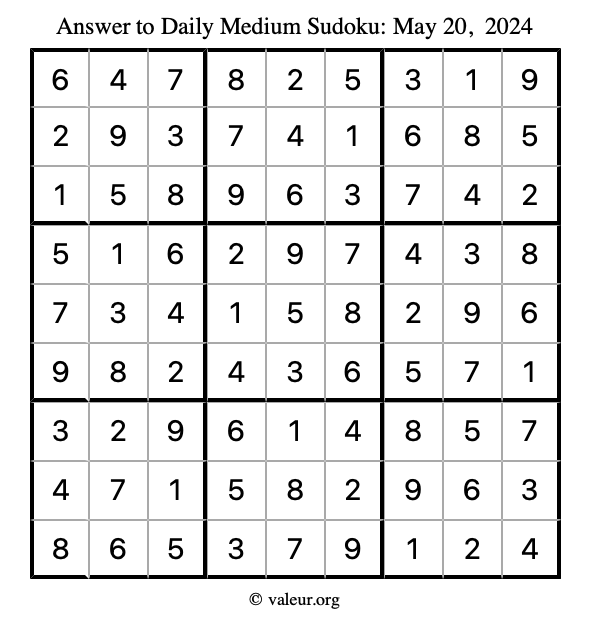 Answer to Daily Medium Sudoku: May 20, 2024

| | | | | | | | | |
|---|---|---|---|---|---|---|---|---|
| 6 | 4 | 7 | 8 | 2 | 5 | 3 | 1 | 9 |
| 2 | 9 | 3 | 7 | 4 | 1 | 6 | 8 | 5 |
| 1 | 5 | 8 | 9 | 6 | 3 | 7 | 4 | 2 |
| 5 | 1 | 6 | 2 | 9 | 7 | 4 | 3 | 8 |
| 7 | 3 | 4 | 1 | 5 | 8 | 2 | 9 | 6 |
| 9 | 8 | 2 | 4 | 3 | 6 | 5 | 7 | 1 |
| 3 | 2 | 9 | 6 | 1 | 4 | 8 | 5 | 7 |
| 4 | 7 | 1 | 5 | 8 | 2 | 9 | 6 | 3 |
| 8 | 6 | 5 | 3 | 7 | 9 | 1 | 2 | 4 |

© valeur.org